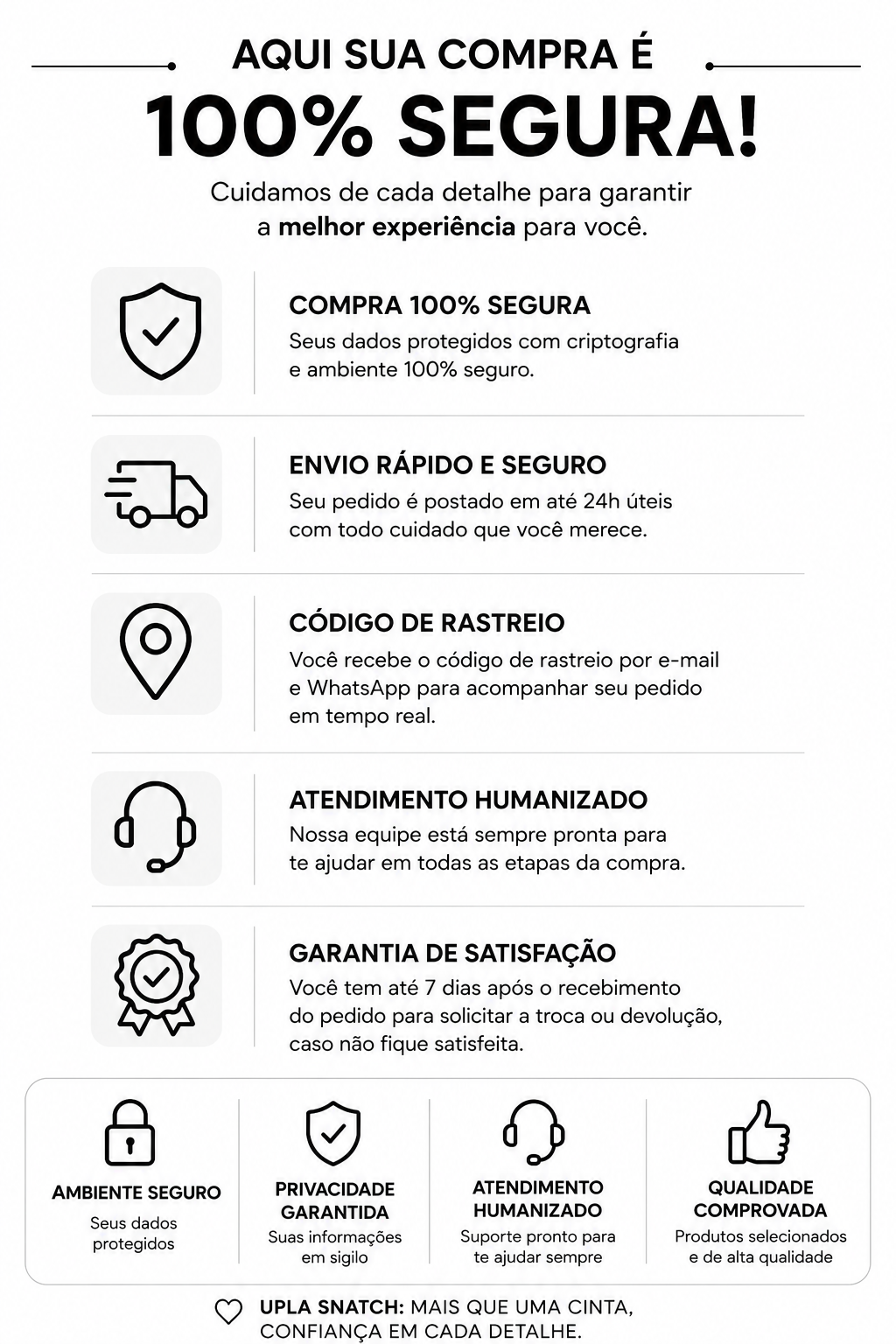 AQUI SUA COMPRA É
100% SEGURA!

Cuidamos de cada detalhe para garantir a melhor experiência para você.

COMPRA 100% SEGURA
Seus dados protegidos com criptografia e ambiente 100% seguro.

ENVIO RÁPIDO E SEGURO
Seu pedido é postado em até 24h úteis com todo cuidado que você merece.

CÓDIGO DE RASTREIO
Você recebe o código de rastreio por e-mail e WhatsApp para acompanhar seu pedido em tempo real.

ATENDIMENTO HUMANIZADO
Nossa equipe está sempre pronta para te ajudar em todas as etapas da compra.

GARANTIA DE SATISFAÇÃO
Você tem até 7 dias após o recebimento do pedido para solicitar a troca ou devolução, caso não fique satisfeita.

AMBIENTE SEGURO
Seus dados protegidos

PRIVACIDADE GARANTIDA
Suas informações em sigilo

ATENDIMENTO HUMANIZADO
Suporte pronto para te ajudar sempre

QUALIDADE COMPROVADA
Produtos selecionados e de alta qualidade

UPLA SNATCH: MAIS QUE UMA CINTA, CONFIANÇA EM CADA DETALHE.